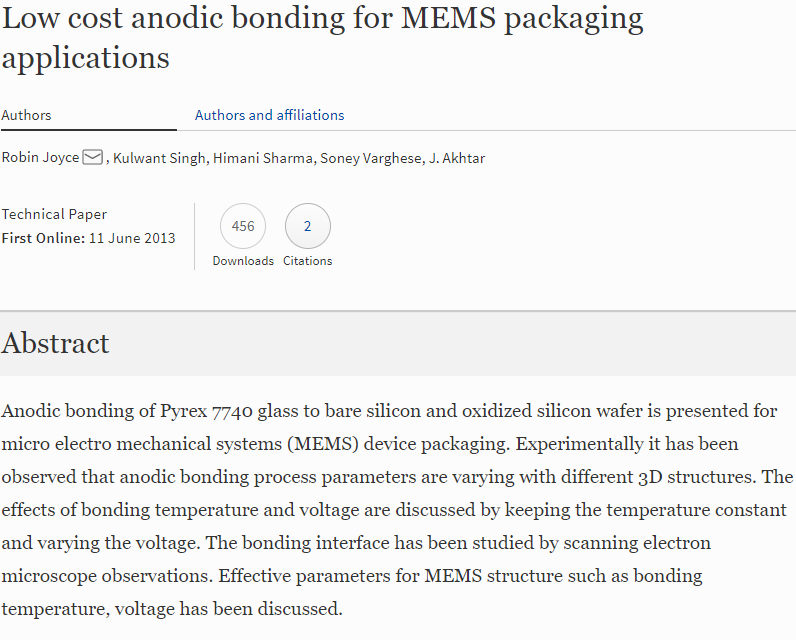 Low cost anodic bonding for MEMS packaging applications

Authors

Authors and affiliations

Robin Joyce, Kulwant Singh, Himani Sharma, Soney Varghese, J. Akhtar

Technical Paper
First Online: 11 June 2013

456
Downloads

2
Citations

Abstract

Anodic bonding of Pyrex 7740 glass to bare silicon and oxidized silicon wafer is presented for micro electro mechanical systems (MEMS) device packaging. Experimentally it has been observed that anodic bonding process parameters are varying with different 3D structures. The effects of bonding temperature and voltage are discussed by keeping the temperature constant and varying the voltage. The bonding interface has been studied by scanning electron microscope observations. Effective parameters for MEMS structure such as bonding temperature, voltage has been discussed.